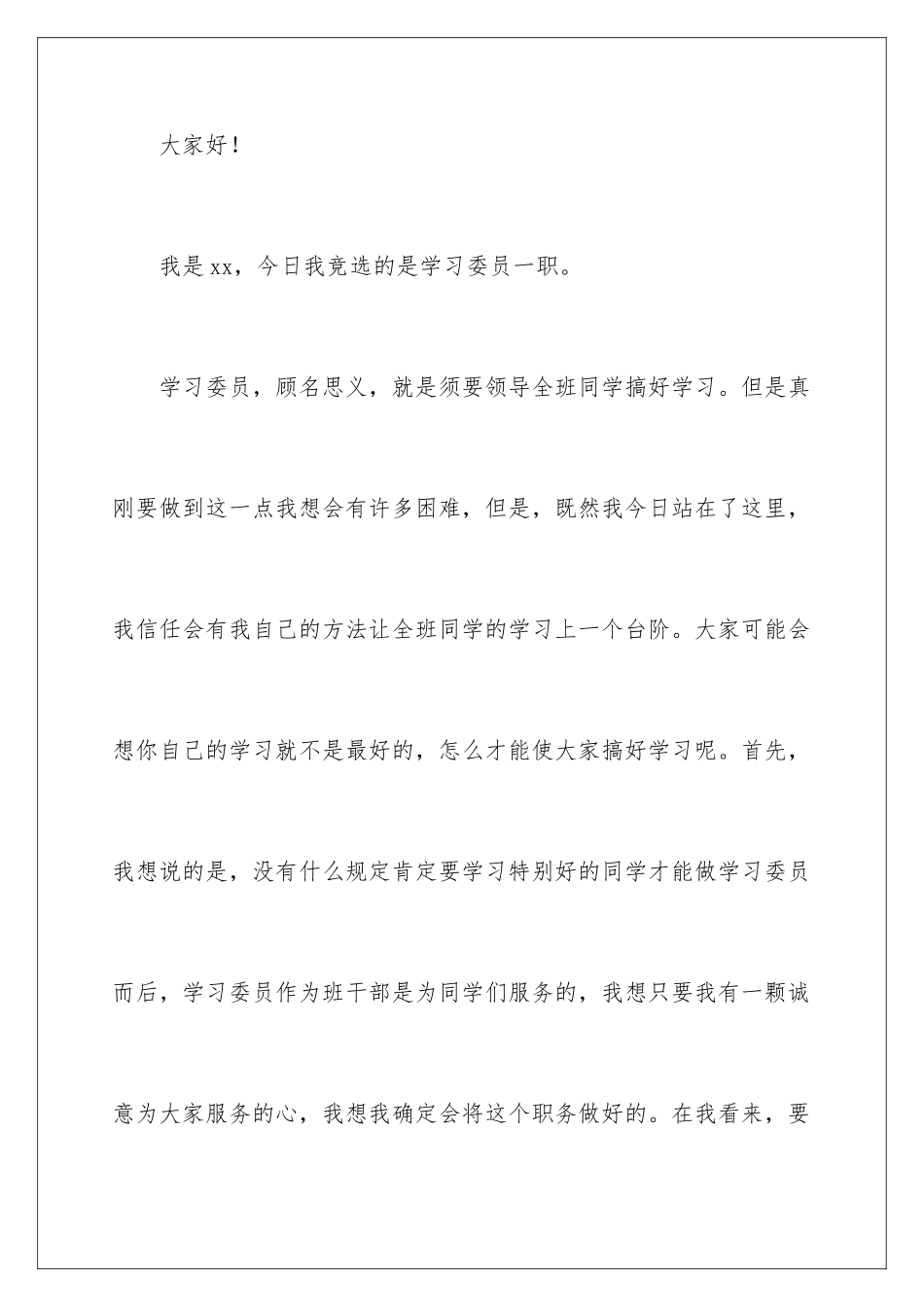 大家好！

我是xx，今日我竞选的是学习委员一职。

学习委员，顾名思义，就是须要领导全班同学搞好学习。但是真刚要做到这一点我想会有许多困难，但是，既然我今日站在了这里，我信任会有我自己的方法让全班同学的学习上一个台阶。大家可能会想你自己的学习就不是最好的，怎么才能使大家搞好学习呢。首先，我想说的是，没有什么规定肯定要学习特别好的同学才能做学习委员而后，学习委员作为班干部是为同学们服务的，我想只要我有一颗诚意为大家服务的心，我想我确定会将这个职务做好的。在我看来，要